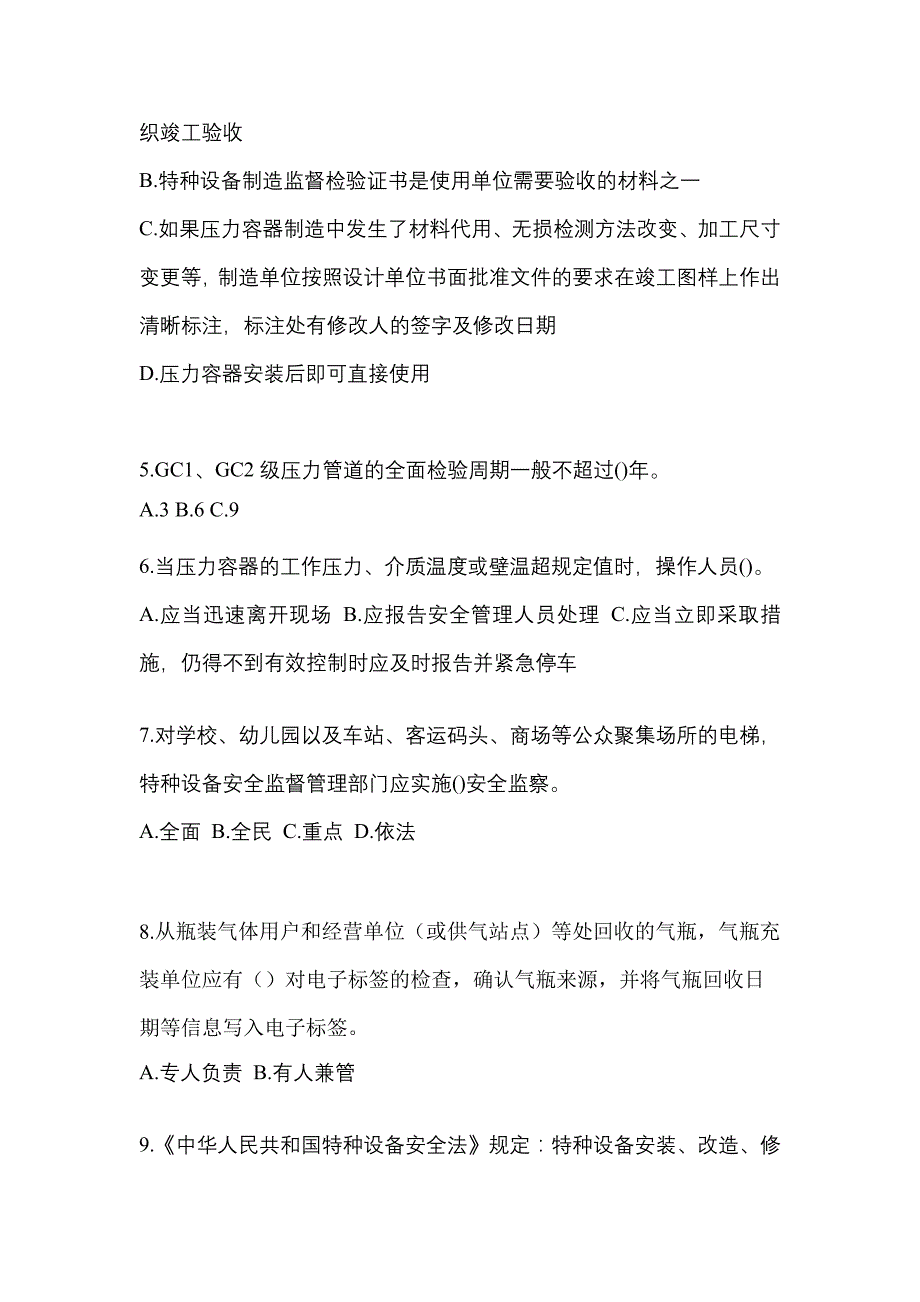 织竣工验收

B.特种设备制造监督检验证书是使用单位需要验收的材料之一

C.如果压力容器制造中发生了材料代用、无损检测方法改变、加工尺寸变更等，制造单位按照设计单位书面批准文件的要求在竣工图样上作出清晰标注，标注处有修改人的签字及修改日期

D.压力容器安装后即可直接使用

5.GC1、GC2 级压力管道的全面检验周期一般不超过()年。

A.3 B.6 C.9

6.当压力容器的工作压力、介质温度或壁温超规定值时，操作人员()。

A.应当迅速离开现场 B.应报告安全管理人员处理 C.应当立即采取措施，仍得不到有效控制时应及时报告并紧急停车

7.对学校、幼儿园以及车站、客运码头、商场等公众聚集场所的电梯，特种设备安全监督管理部门应实施()安全监察。

A.全面 B.全民 C.重点 D.依法

8.从瓶装气体用户和经营单位（或供气站点）等处回收的气瓶，气瓶充装单位应有（）对电子标签的检查，确认气瓶来源，并将气瓶回收日期等信息写入电子标签。

A.专人负责 B.有人兼管

9.《中华人民共和国特种设备安全法》规定：特种设备安装、改造、修